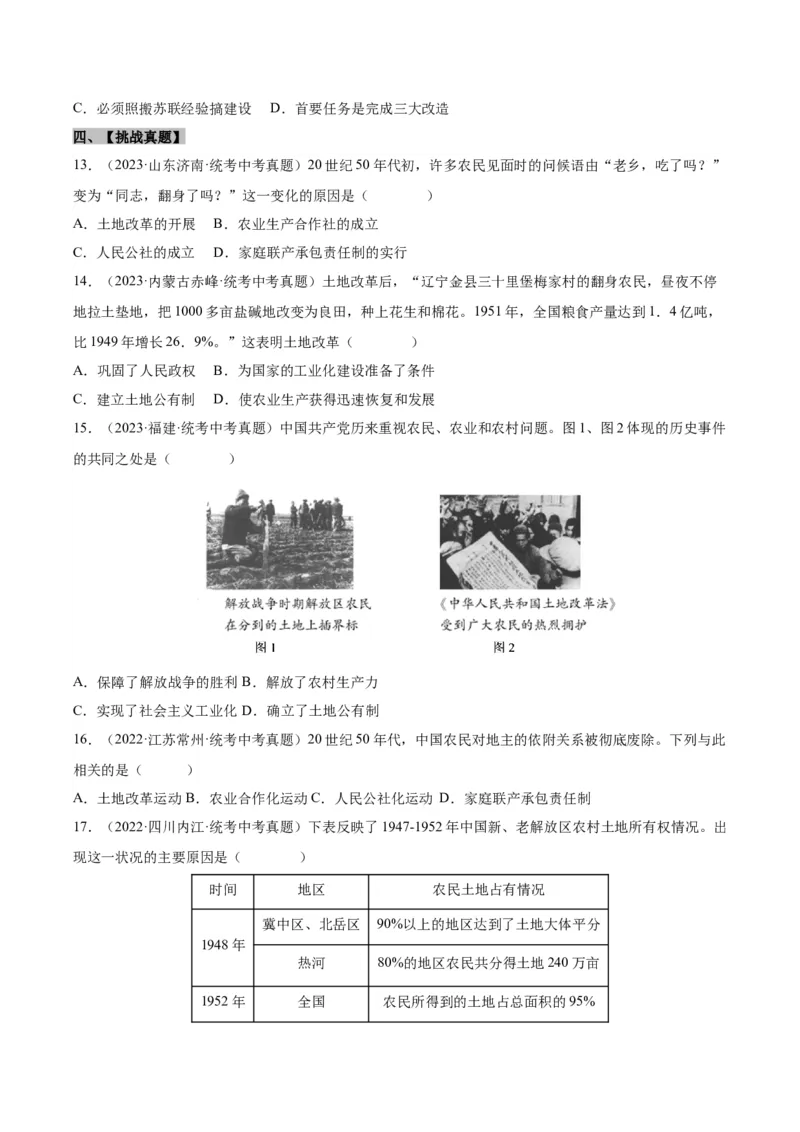 C．必须照搬苏联经验搞建设　D．首要任务是完成三大改造

四、【挑战真题】

13．（2023·山东济南·统考中考真题）20世纪50年代初，许多农民见面时的问候语由“老乡，吃了吗？”变为“同志，翻身了吗？”这一变化的原因是（　　）

A．土地改革的开展　B．农业生产合作社的成立

C．人民公社的成立　D．家庭联产承包责任制的实行

14．（2023·内蒙古赤峰·统考中考真题）土地改革后，“辽宁金县三十里堡梅家村的翻身农民，昼夜不停地拉土垫地，把1000多亩盐碱地改变为良田，种上花生和棉花。1951年，全国粮食产量达到1．4亿吨，比1949年增长26．9%。”这表明土地改革（　　）

A．巩固了人民政权　B．为国家的工业化建设准备了条件

C．建立土地公有制　D．使农业生产获得迅速恢复和发展

15．（2023·福建·统考中考真题）中国共产党历来重视农民、农业和农村问题。图1、图2体现的历史事件的共同之处是（　　）

解放战争时期解放区农民在分到的土地上插界标

图1

《中华人民共和国土地改革法》受到广大农民的热烈拥护

图2

A．保障了解放战争的胜利 B．解放了农村生产力

C．实现了社会主义工业化 D．确立了土地公有制

16．（2022·江苏常州·统考中考真题）20世纪50年代，中国农民对地主的依附关系被彻底废除。下列与此相关的是（　　）

A．土地改革运动 B．农业合作化运动 C．人民公社化运动 D．家庭联产承包责任制

17．（2022·四川内江·统考中考真题）下表反映了1947-1952年中国新、老解放区农村土地所有权情况。出现这一状况的主要原因是（　　）

| 时间 | 地区 | 农民土地占有情况 |
|---|---|---|
| 1948年 | 冀中区、北岳区 | 90%以上的地区达到了土地大体平分 |
| | 热河 | 80%的地区农民共分得土地240万亩 |
| 1952年 | 全国 | 农民所得到的土地占总面积的95% |